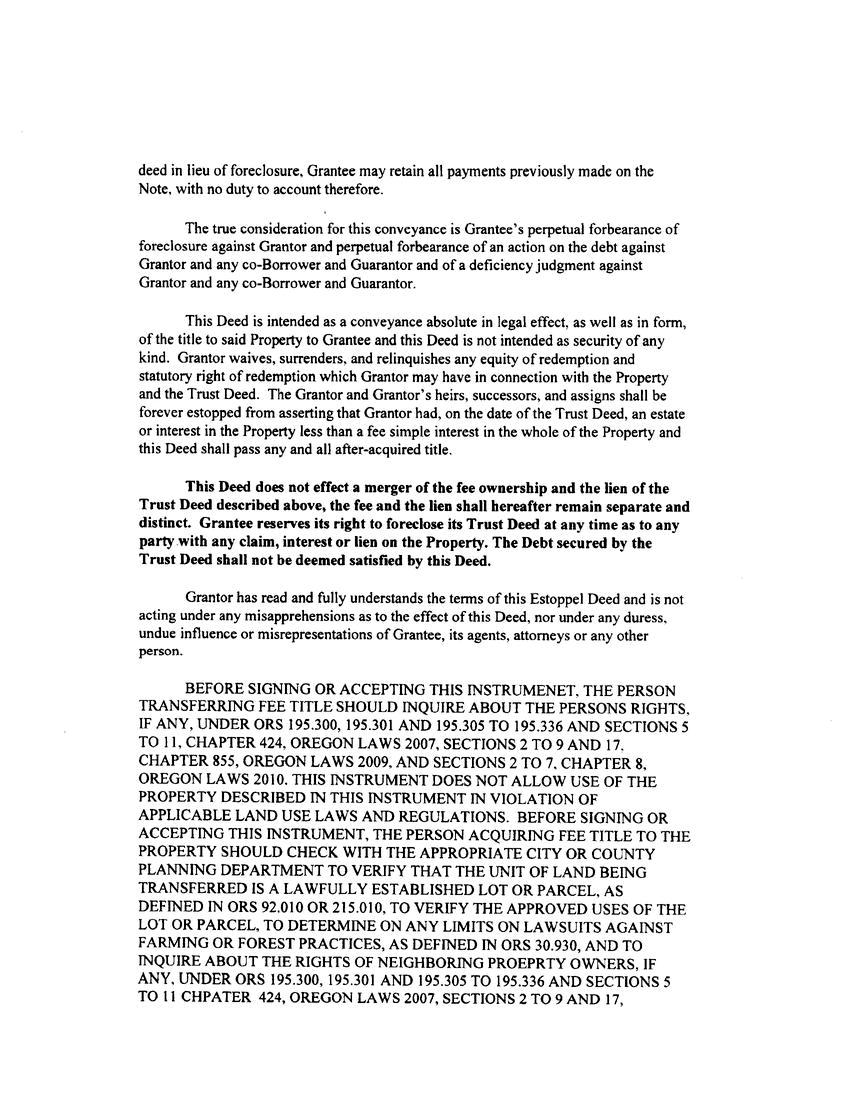 deed in lieu of foreclosure, Grantee may retain all payments previously made on the Note, with no duty to account therefore.

The true consideration for this conveyance is Grantee's perpetual forbearance of foreclosure against Grantor and perpetual forbearance of an action on the debt against Grantor and any co-Borrower and Guarantor and of a deficiency judgment against Grantor and any co-Borrower and Guarantor.

This Deed is intended as a conveyance absolute in legal effect, as well as in form, of the title to said Property to Grantee and this Deed is not intended as security of any kind. Grantor waives, surrenders, and relinquishes any equity of redemption and statutory right of redemption which Grantor may have in connection with the Property and the Trust Deed. The Grantor and Grantor's heirs, successors, and assigns shall be forever estopped from asserting that Grantor had, on the date of the Trust Deed, an estate or interest in the Property less than a fee simple interest in the whole of the Property and this Deed shall pass any and all after-acquired title.

This Deed does not effect a merger of the fee ownership and the lien of the Trust Deed described above, the fee and the lien shall hereafter remain separate and distinct. Grantee reserves its right to foreclose its Trust Deed at any time as to any party with any claim, interest or lien on the Property. The Debt secured by the Trust Deed shall not be deemed satisfied by this Deed.

Grantor has read and fully understands the terms of this Estoppel Deed and is not acting under any misapprehensions as to the effect of this Deed, nor under any duress, undue influence or misrepresentations of Grantee, its agents, attorneys or any other person.

BEFORE SIGNING OR ACCEPTING THIS INSTRUMENET, THE PERSON TRANSFERRING FEE TITLE SHOULD INQUIRE ABOUT THE PERSONS RIGHTS, IF ANY, UNDER ORS 195.300, 195.301 AND 195.305 TO 195.336 AND SECTIONS 5 TO 11, CHAPTER 424, OREGON LAWS 2007, SECTIONS 2 TO 9 AND 17, CHAPTER 855, OREGON LAWS 2009, AND SECTIONS 2 TO 7, CHAPTER 8, OREGON LAWS 2010. THIS INSTRUMENT DOES NOT ALLOW USE OF THE PROPERTY DESCRIBED IN THIS INSTRUMENT IN VIOLATION OF APPLICABLE LAND USE LAWS AND REGULATIONS. BEFORE SIGNING OR ACCEPTING THIS INSTRUMENT, THE PERSON ACQUIRING FEE TITLE TO THE PROPERTY SHOULD CHECK WITH THE APPROPRIATE CITY OR COUNTY PLANNING DEPARTMENT TO VERIFY THAT THE UNIT OF LAND BEING TRANSFERRED IS A LAWFULLY ESTABLISHED LOT OR PARCEL, AS DEFINED IN ORS 92.010 OR 215.010, TO VERIFY THE APPROVED USES OF THE LOT OR PARCEL, TO DETERMINE ON ANY LIMITS ON LAWSUITS AGAINST FARMING OR FOREST PRACTICES, AS DEFINED IN ORS 30.930, AND TO INQUIRE ABOUT THE RIGHTS OF NEIGHBORING PROEPRTY OWNERS, IF ANY, UNDER ORS 195.300, 195.301 AND 195.305 TO 195.336 AND SECTIONS 5 TO 11 CHPATER 424, OREGON LAWS 2007, SECTIONS 2 TO 9 AND 17,